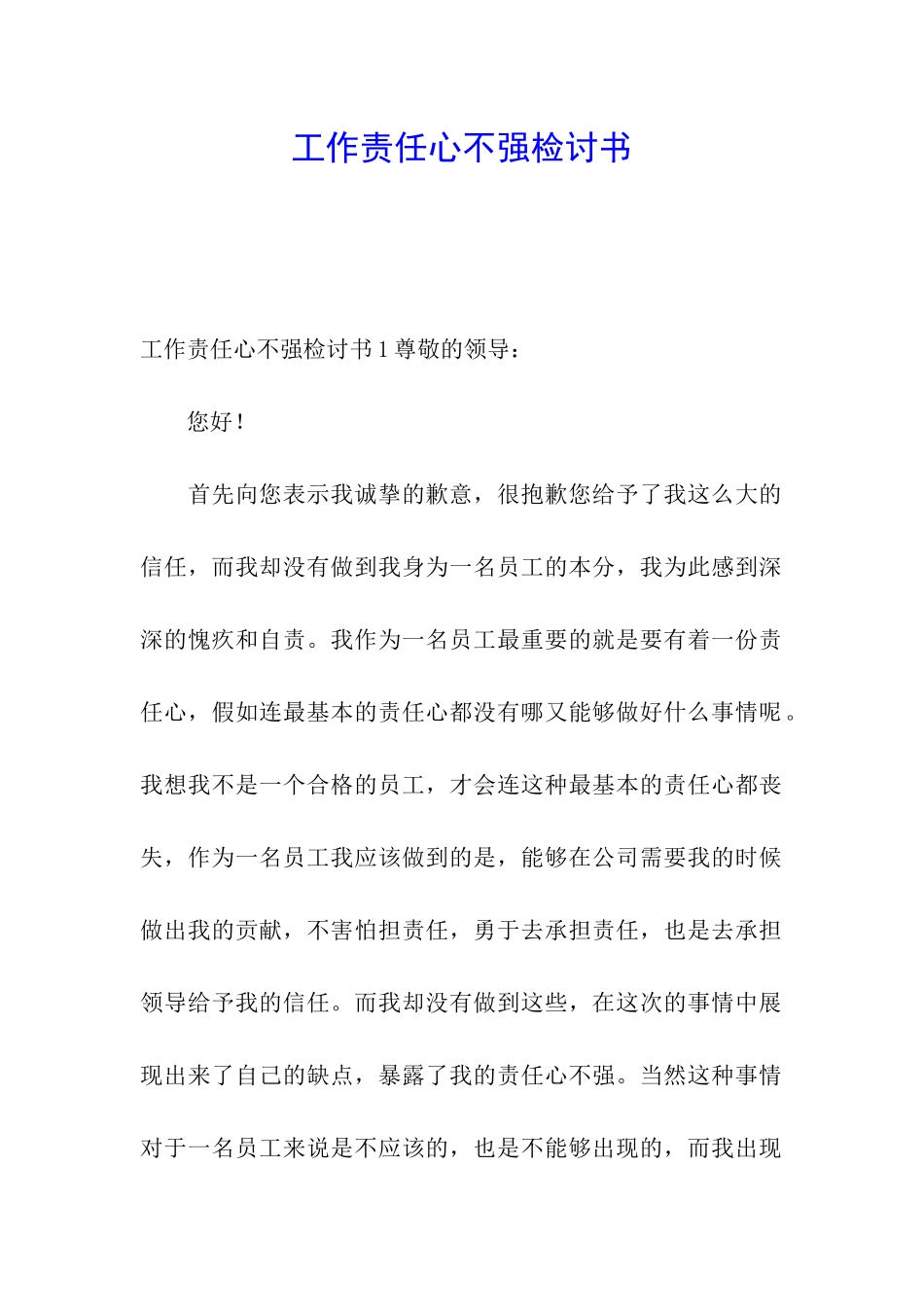 工作责任心不强检讨书

工作责任心不强检讨书 1 尊敬的领导：

您好！

首先向您表示我诚挚的歉意，很抱歉您给予了我这么大的信任，而我却没有做到我身为一名员工的本分，我为此感到深深的愧疚和自责。我作为一名员工最重要的就是要有着一份责任心，假如连最基本的责任心都没有哪又能够做好什么事情呢。我想我不是一个合格的员工，才会连这种最基本的责任心都丧失，作为一名员工我应该做到的是，能够在公司需要我的时候做出我的贡献，不害怕担责任，勇于去承担责任，也是去承担领导给予我的信任。而我却没有做到这些，在这次的事情中展现出来了自己的缺点，暴露了我的责任心不强。当然这种事情对于一名员工来说是不应该的，也是不能够出现的，而我出现